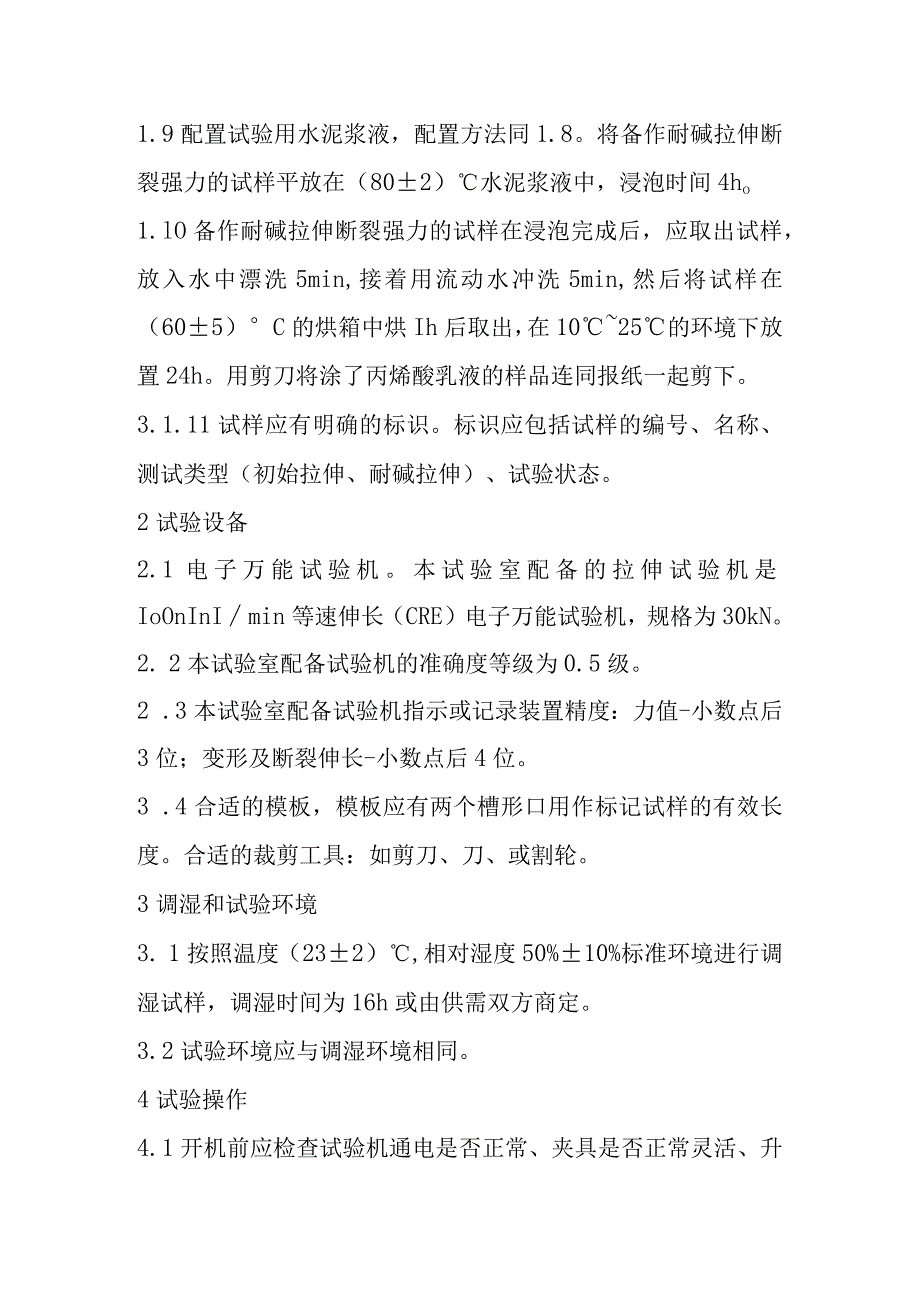 1.9 配置试验用水泥浆液，配置方法同 1.8。将备作耐碱拉伸断裂强力的试样平放在（80±2）℃水泥浆液中，浸泡时间 4h。

1.10 备作耐碱拉伸断裂强力的试样在浸泡完成后，应取出试样，放入水中漂洗 5min,接着用流动水冲洗 5min,然后将试样在（60±5）° C 的烘箱中烘 Ih 后取出，在 10℃~25℃的环境下放置 24h。用剪刀将涂了丙烯酸乳液的样品连同报纸一起剪下。

3.1.11 试样应有明确的标识。标识应包括试样的编号、名称、测试类型（初始拉伸、耐碱拉伸）、试验状态。

2 试验设备

2.1 电子万能试验机。本试验室配备的拉伸试验机是 IoOnInI / min 等速伸长（CRE）电子万能试验机，规格为 30kN。

2. 2 本试验室配备试验机的准确度等级为 0.5 级。

2 .3 本试验室配备试验机指示或记录装置精度：力值-小数点后 3 位；变形及断裂伸长-小数点后 4 位。

3 .4 合适的模板，模板应有两个槽形口用作标记试样的有效长度。合适的裁剪工具：如剪刀、刀、或割轮。

3 调湿和试验环境

3. 1 按照温度（23±2）℃,相对湿度 50%±10%标准环境进行调湿试样，调湿时间为 16h 或由供需双方商定。

3.2 试验环境应与调湿环境相同。

4 试验操作

4.1 开机前应检查试验机通电是否正常、夹具是否正常灵活、升